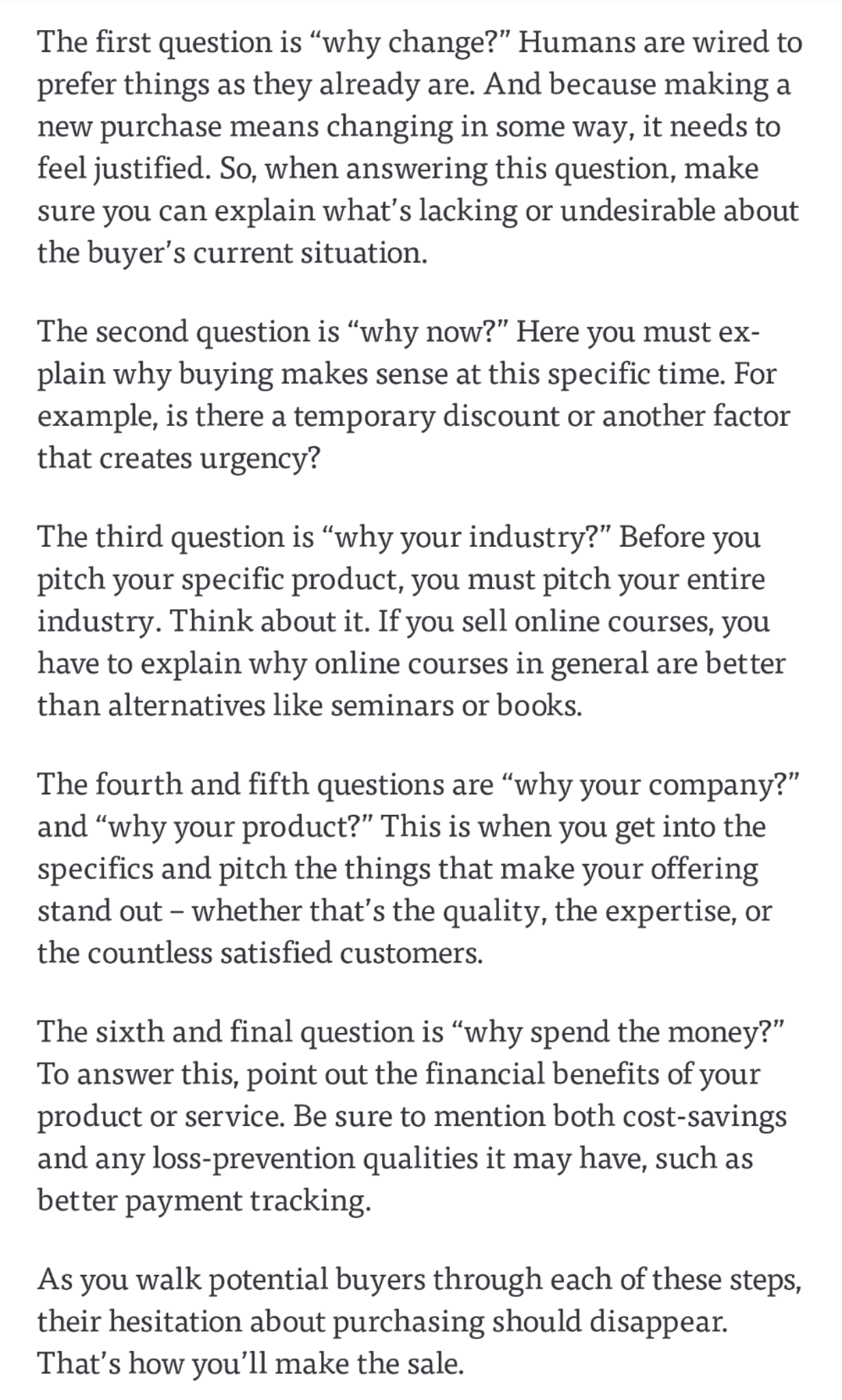 The first question is “why change?” Humans are wired to prefer things as they already are. And because making a new purchase means changing in some way, it needs to feel justified. So, when answering this question, make sure you can explain what’s lacking or undesirable about the buyer’s current situation.

The second question is “why now?” Here you must explain why buying makes sense at this specific time. For example, is there a temporary discount or another factor that creates urgency?

The third question is “why your industry?” Before you pitch your specific product, you must pitch your entire industry. Think about it. If you sell online courses, you have to explain why online courses in general are better than alternatives like seminars or books.

The fourth and fifth questions are “why your company?” and “why your product?” This is when you get into the specifics and pitch the things that make your offering stand out – whether that’s the quality, the expertise, or the countless satisfied customers.

The sixth and final question is “why spend the money?” To answer this, point out the financial benefits of your product or service. Be sure to mention both cost-savings and any loss-prevention qualities it may have, such as better payment tracking.

As you walk potential buyers through each of these steps, their hesitation about purchasing should disappear. That’s how you’ll make the sale.